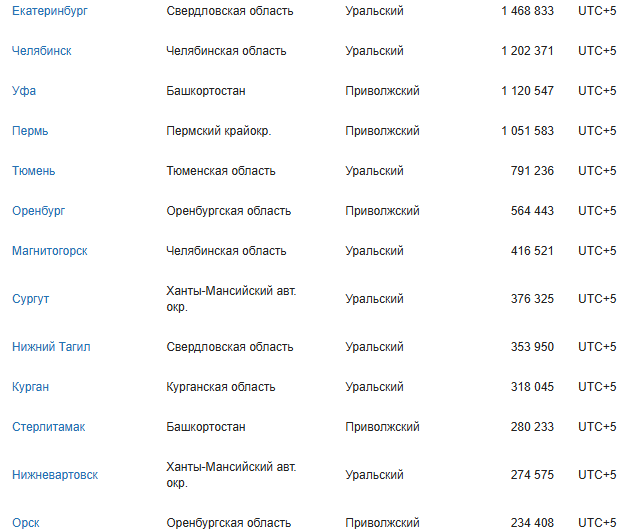 | | | | | |
|---|---|---|---|---|
| Екатеринбург | Свердловская область | Уральский | 1 468 833 | UTC+5 |
| Челябинск | Челябинская область | Уральский | 1 202 371 | UTC+5 |
| Уфа | Башкортостан | Приволжский | 1 120 547 | UTC+5 |
| Пермь | Пермский крайокр. | Приволжский | 1 051 583 | UTC+5 |
| Тюмень | Тюменская область | Уральский | 791 236 | UTC+5 |
| Оренбург | Оренбургская область | Приволжский | 564 443 | UTC+5 |
| Магнитогорск | Челябинская область | Уральский | 416 521 | UTC+5 |
| Сургут | Ханты-Мансийский авт. окр. | Уральский | 376 325 | UTC+5 |
| Нижний Тагил | Свердловская область | Уральский | 353 950 | UTC+5 |
| Курган | Курганская область | Уральский | 318 045 | UTC+5 |
| Стерлитамак | Башкортостан | Приволжский | 280 233 | UTC+5 |
| Нижневартовск | Ханты-Мансийский авт. окр. | Уральский | 274 575 | UTC+5 |
| Орск | Оренбургская область | Приволжский | 234 408 | UTC+5 |